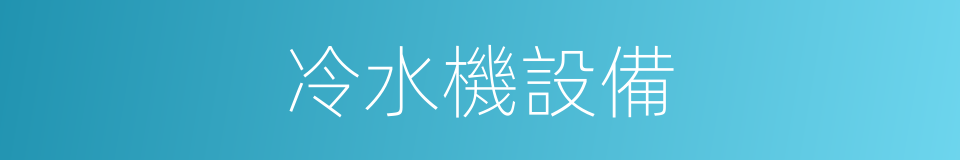 冷水機設備